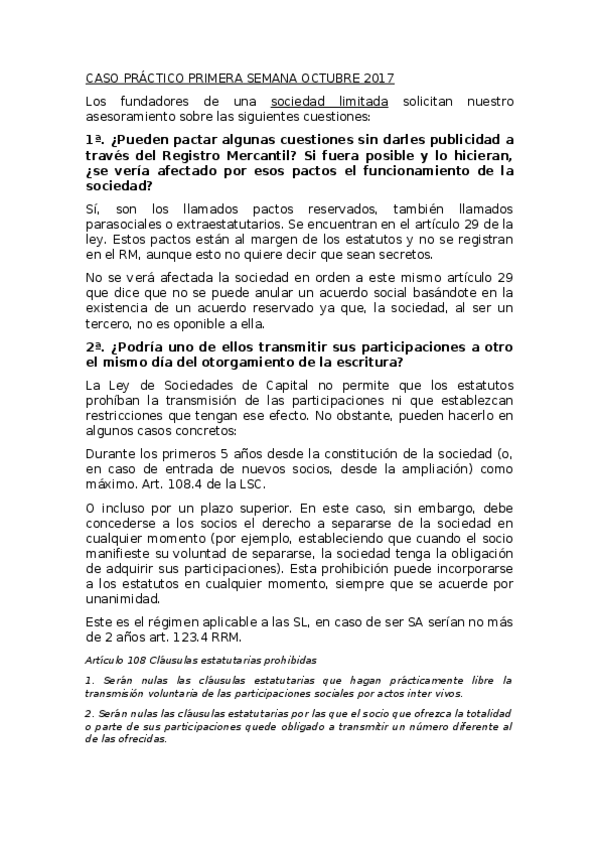 CASO PRÁCTICO PRIMERA SEMANA OCTUBRE 2017

Los fundadores de una sociedad limitada solicitan nuestro asesoramiento sobre las siguientes cuestiones:

1ª. ¿Pueden pactar algunas cuestiones sin darles publicidad a través del Registro Mercantil? Si fuera posible y lo hicieran, ¿se vería afectado por esos pactos el funcionamiento de la sociedad?

Sí, son los llamados pactos reservados, también llamados parasociales o extraestatutarios. Se encuentran en el artículo 29 de la ley. Estos pactos están al margen de los estatutos y no se registran en el RM, aunque esto no quiere decir que sean secretos.

No se verá afectada la sociedad en orden a este mismo artículo 29 que dice que no se puede anular un acuerdo social basándote en la existencia de un acuerdo reservado ya que, la sociedad, al ser un tercero, no es oponible a ella.

2ª. ¿Podría uno de ellos transmitir sus participaciones a otro el mismo día del otorgamiento de la escritura?

La Ley de Sociedades de Capital no permite que los estatutos prohíban la transmisión de las participaciones ni que establezcan restricciones que tengan ese efecto. No obstante, pueden hacerlo en algunos casos concretos:

Durante los primeros 5 años desde la constitución de la sociedad (o, en caso de entrada de nuevos socios, desde la ampliación) como máximo. Art. 108.4 de la LSC.

O incluso por un plazo superior. En este caso, sin embargo, debe concederse a los socios el derecho a separarse de la sociedad en cualquier momento (por ejemplo, estableciendo que cuando el socio manifieste su voluntad de separarse, la sociedad tenga la obligación de adquirir sus participaciones). Esta prohibición puede incorporarse a los estatutos en cualquier momento, siempre que se acuerde por unanimidad.

Este es el régimen aplicable a las SL, en caso de ser SA serían no más de 2 años art. 123.4 RRM.

Artículo 108 Cláusulas estatutarias prohibidas

1. Serán nulas las cláusulas estatutarias que hagan prácticamente libre la transmisión voluntaria de las participaciones sociales por actos inter vivos.

2. Serán nulas las cláusulas estatutarias por las que el socio que ofrezca la totalidad o parte de sus participaciones quede obligado a transmitir un número diferente al de las ofrecidas.